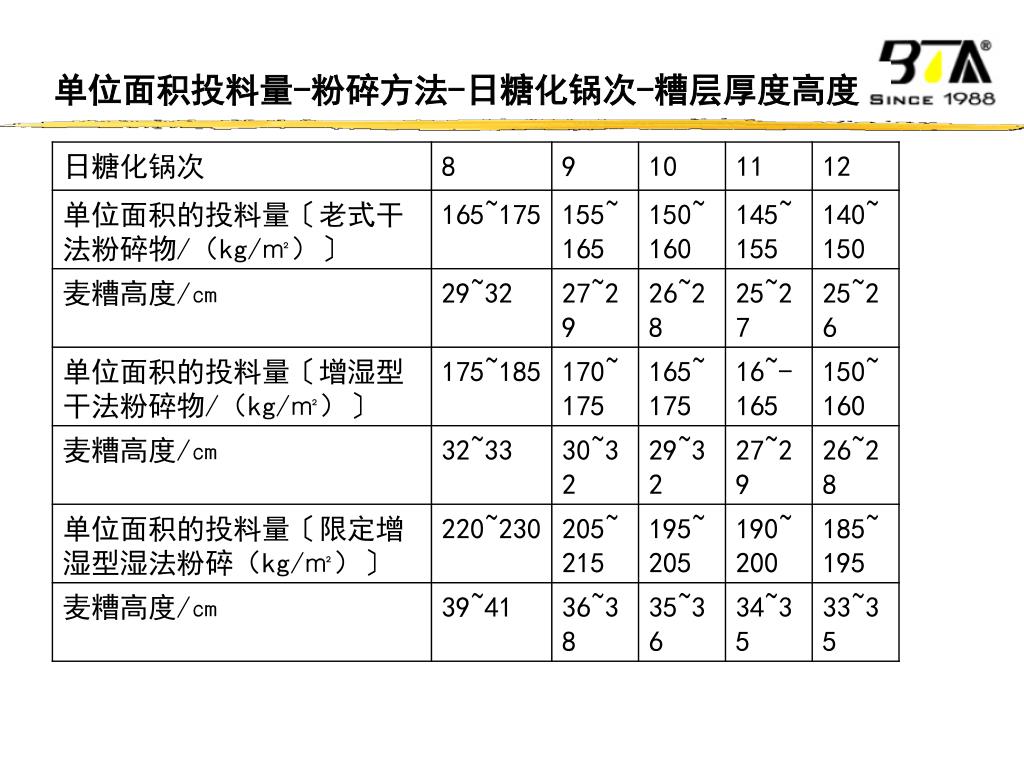 单位面积投料量-粉碎方法-日糖化锅次-糟层厚度高度

BTA®
SINCE 1988

| 日糖化锅次 | 8 | 9 | 10 | 11 | 12 |
|---|---|---|---|---|---|
| 单位面积的投料量〔老式干法粉碎物/（kg/m²）〕 | 165~175 | 155~165 | 150~160 | 145~155 | 140~150 |
| 麦糟高度/cm | 29~32 | 27~29 | 26~28 | 25~27 | 25~26 |
| 单位面积的投料量〔增湿型干法粉碎物/（kg/m²）〕 | 175~185 | 170~175 | 165~175 | 16~-165 | 150~160 |
| 麦糟高度/cm | 32~33 | 30~32 | 29~32 | 27~29 | 26~28 |
| 单位面积的投料量〔限定增湿型湿法粉碎（kg/m²）〕 | 220~230 | 205~215 | 195~205 | 190~200 | 185~195 |
| 麦糟高度/cm | 39~41 | 36~38 | 35~36 | 34~35 | 33~35 |